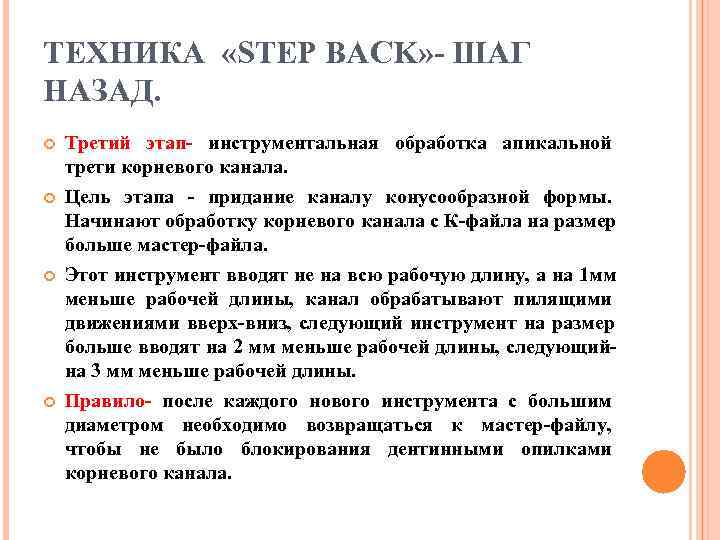 ТЕХНИКА «STEP BACK»- ШАГ НАЗАД.

Третий этап- инструментальная обработка апикальной трети корневого канала.

Цель этапа - придание каналу конусообразной формы. Начинают обработку корневого канала с К-файла на размер больше мастер-файла.

Этот инструмент вводят не на всю рабочую длину, а на 1мм меньше рабочей длины, канал обрабатывают пилящими движениями вверх-вниз, следующий инструмент на размер больше вводят на 2 мм меньше рабочей длины, следующий- на 3 мм меньше рабочей длины.

Правило- после каждого нового инструмента с большим диаметром необходимо возвращаться к мастер-файлу, чтобы не было блокирования дентинными опилками корневого канала.